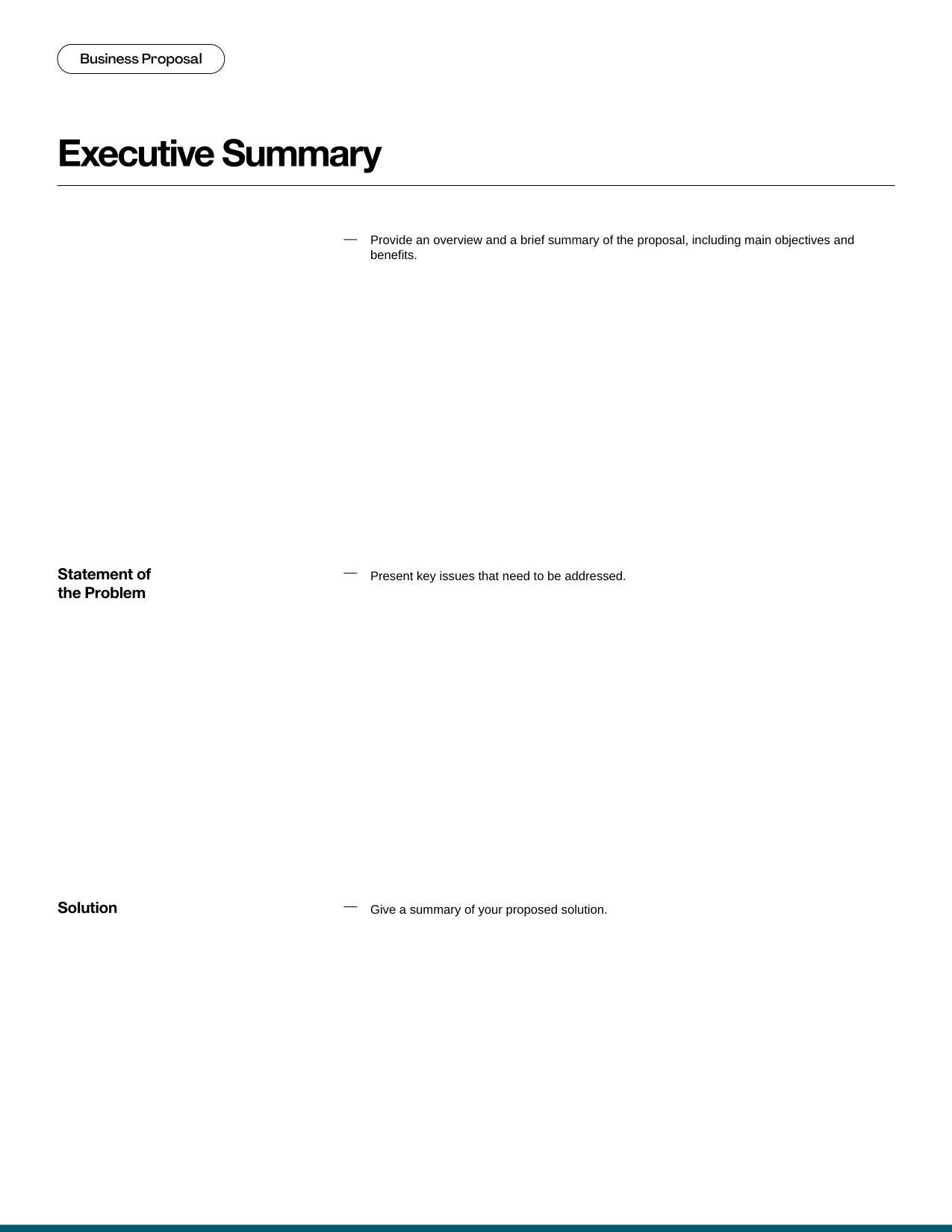 Business Proposal

Executive Summary

— Provide an overview and a brief summary of the proposal, including main objectives and benefits.

Statement of the Problem

— Present key issues that need to be addressed.

Solution

— Give a summary of your proposed solution.